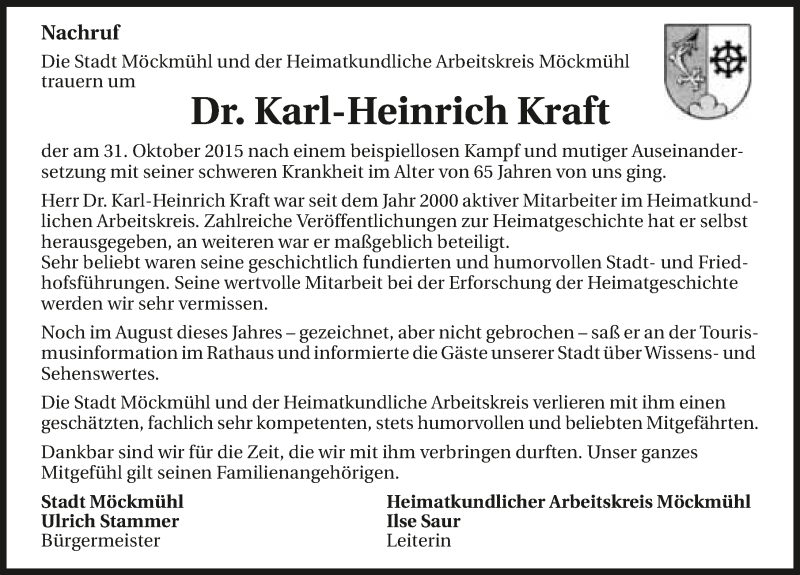 Nachruf

Die Stadt Möckmühl und der Heimatkundliche Arbeitskreis Möckmühl trauern um

Dr. Karl-Heinrich Kraft

der am 31. Oktober 2015 nach einem beispiellosen Kampf und mutiger Auseinandersetzung mit seiner schweren Krankheit im Alter von 65 Jahren von uns ging.

Herr Dr. Karl-Heinrich Kraft war seit dem Jahr 2000 aktiver Mitarbeiter im Heimatkundlichen Arbeitskreis. Zahlreiche Veröffentlichungen zur Heimatgeschichte hat er selbst herausgegeben, an weiteren war er maßgeblich beteiligt.
Sehr beliebt waren seine geschichtlich fundierten und humorvollen Stadt- und Friedhofsführungen. Seine wertvolle Mitarbeit bei der Erforschung der Heimatgeschichte werden wir sehr vermissen.

Noch im August dieses Jahres – gezeichnet, aber nicht gebrochen – saß er an der Tourismusinformation im Rathaus und informierte die Gäste unserer Stadt über Wissens- und Sehenswertes.

Die Stadt Möckmühl und der Heimatkundliche Arbeitskreis verlieren mit ihm einen geschätzten, fachlich sehr kompetenten, stets humorvollen und beliebten Mitgefährten.

Dankbar sind wir für die Zeit, die wir mit ihm verbringen durften. Unser ganzes Mitgefühl gilt seinen Familienangehörigen.

Stadt Möckmühl
Ulrich Stammer
Bürgermeister

Heimatkundlicher Arbeitskreis Möckmühl
Ilse Saur
Leiterin